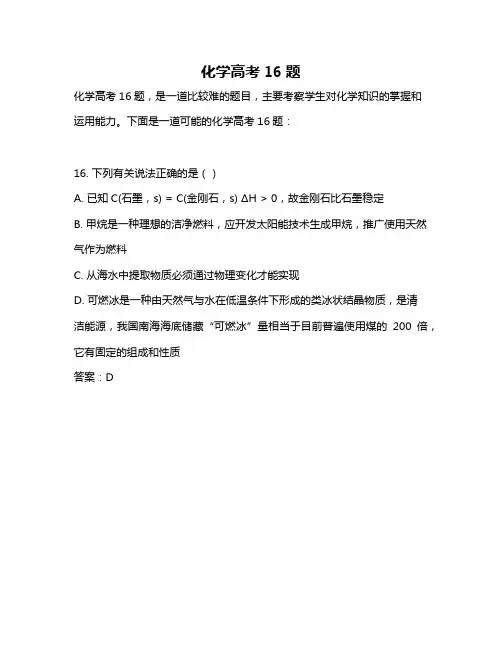 化学高考 16 题

化学高考 16 题，是一道比较难的题目，主要考察学生对化学知识的掌握和运用能力。下面是一道可能的化学高考 16 题：

16. 下列有关说法正确的是（ ）

A. 已知 C(石墨，s) = C(金刚石，s) ΔH > 0，故金刚石比石墨稳定

B. 甲烷是一种理想的洁净燃料，应开发太阳能技术生成甲烷，推广使用天然气作为燃料

C. 从海水中提取物质必须通过物理变化才能实现

D. 可燃冰是一种由天然气与水在低温条件下形成的类冰状结晶物质，是清洁能源，我国南海海底储藏“可燃冰”量相当于目前普遍使用煤的 200 倍，它有固定的组成和性质

答案：D